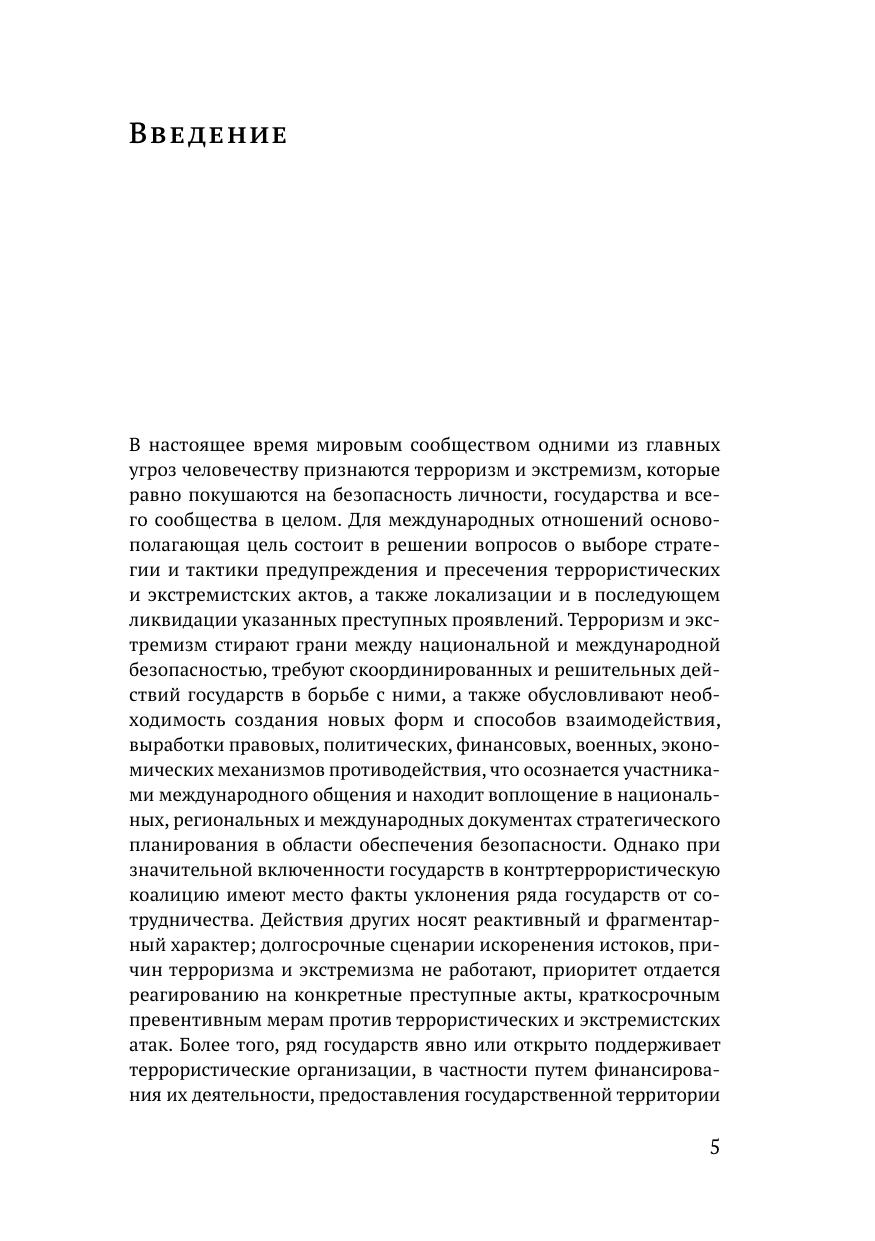 Введение

В настоящее время мировым сообществом одними из главных угроз человечеству признаются терроризм и экстремизм, которые равно покушаются на безопасность личности, государства и всего сообщества в целом. Для международных отношений основополагающая цель состоит в решении вопросов о выборе стратегии и тактики предупреждения и пресечения террористических и экстремистских актов, а также локализации и в последующем ликвидации указанных преступных проявлений. Терроризм и экстремизм стирают грани между национальной и международной безопасностью, требуют скоординированных и решительных действий государств в борьбе с ними, а также обусловливают необходимость создания новых форм и способов взаимодействия, выработки правовых, политических, финансовых, военных, экономических механизмов противодействия, что осознается участниками международного общения и находит воплощение в национальных, региональных и международных документах стратегического планирования в области обеспечения безопасности. Однако при значительной включенности государств в контртеррористическую коалицию имеют место факты уклонения ряда государств от сотрудничества. Действия других носят реактивный и фрагментарный характер; долгосрочные сценарии искоренения истоков, причин терроризма и экстремизма не работают, приоритет отдается реагированию на конкретные преступные акты, краткосрочным превентивным мерам против террористических и экстремистских атак. Более того, ряд государств явно или открыто поддерживает террористические организации, в частности путем финансирования их деятельности, предоставления государственной территории

5